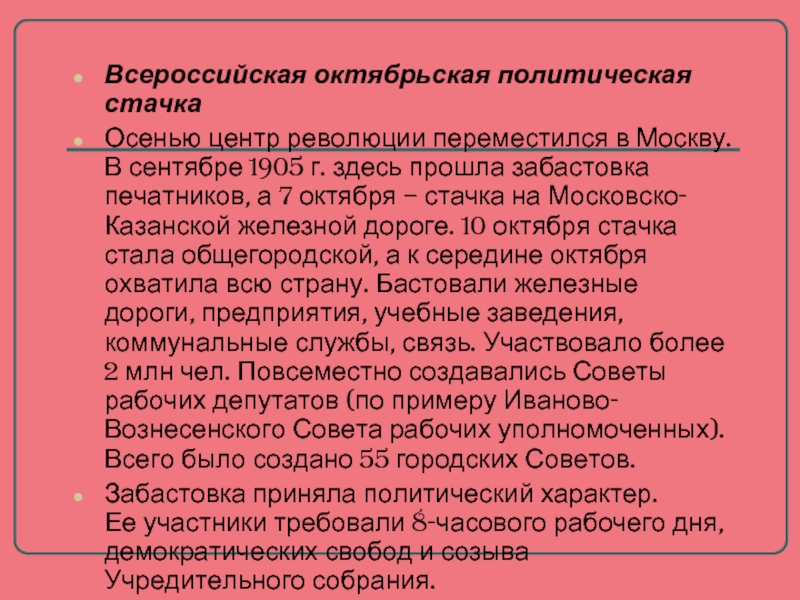 Всероссийская октябрьская политическая стачка

Осенью центр революции переместился в Москву. В сентябре 1905 г. здесь прошла забастовка печатников, а 7 октября – стачка на Московско-Казанской железной дороге. 10 октября стачка стала общегородской, а к середине октября охватила всю страну. Бастовали железные дороги, предприятия, учебные заведения, коммунальные службы, связь. Участвовало более 2 млн чел. Повсеместно создавались Советы рабочих депутатов (по примеру Иваново-Вознесенского Совета рабочих уполномоченных). Всего было создано 55 городских Советов.

Забастовка приняла политический характер. Ее участники требовали 8-часового рабочего дня, демократических свобод и созыва Учредительного собрания.